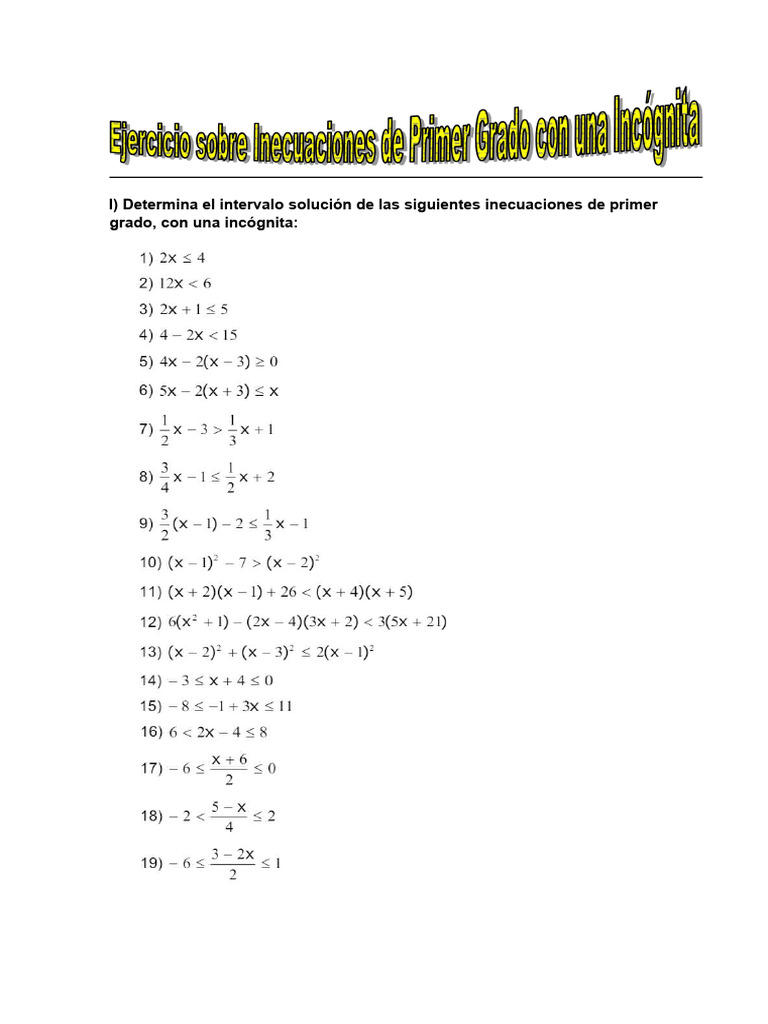 Ejercicio sobre Inecuaciones de Primer Grado con una Incógnita

I) Determina el intervalo solución de las siguientes inecuaciones de primer grado, con una incógnita:

1) $2x \leq 4$
2) $12x < 6$
3) $2x + 1 \leq 5$
4) $4 - 2x < 15$
5) $4x - 2(x - 3) \geq 0$
6) $5x - 2(x + 3) \leq x$
7) $\frac{1}{2}x - 3 > \frac{1}{3}x + 1$
8) $\frac{3}{4}x - 1 \leq \frac{1}{2}x + 2$
9) $\frac{3}{2}(x - 1) - 2 \leq \frac{1}{3}x - 1$
10) $(x - 1)^2 - 7 > (x - 2)^2$
11) $(x + 2)(x - 1) + 26 < (x + 4)(x + 5)$
12) $6(x^2 + 1) - (2x - 4)(3x + 2) < 3(5x + 21)$
13) $(x - 2)^2 + (x - 3)^2 \leq 2(x - 1)^2$
14) $-3 \leq x + 4 \leq 0$
15) $-8 \leq -1 + 3x \leq 11$
16) $6 < 2x - 4 \leq 8$
17) $-6 \leq \frac{x + 6}{2} \leq 0$
18) $-2 < \frac{5 - x}{4} \leq 2$
19) $-6 \leq \frac{3 - 2x}{2} \leq 1$